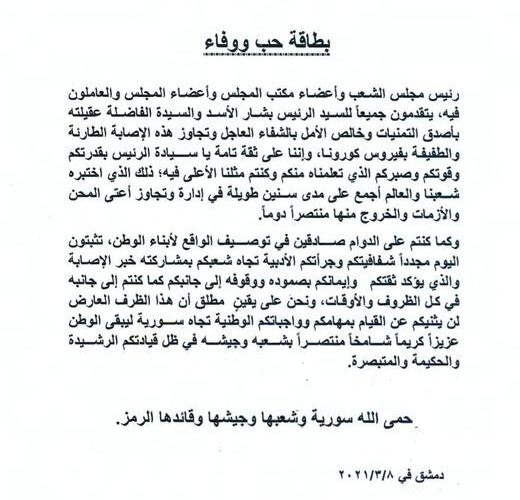 بطاقة حب ووفاء

رئيس مجلس الشعب وأعضاء مكتب المجلس وأعضاء المجلس والعاملون فيه، يتقدمون جميعاً للسيد الرئيس بشار الأسد والسيدة الفاضلة عقيلته بأصدق التمنيات وخالص الأمل بالشفاء العاجل وتجاوز هذه الإصابة الطارئة والطفيفة بفيروس كورونا، وإننا على ثقة تامة يا سيادة الرئيس بقدرتكم وقوتكم وصبركم الذي تعلمناه منكم وكنتم مثلنا الأعلى فيه؛ ذلك الذي اختبره شعبنا والعالم أجمع على مدى سنين طويلة في إدارة وتجاوز أعتى المحن والأزمات والخروج منها منتصراً دوماً.

وكما كنتم على الدوام صادقين في توصيف الواقع لأبناء الوطن، تثبتون اليوم مجدداً شفافيتكم وجرأتكم الأدبية تجاه شعبكم بمشاركته خبر الإصابة والذي يؤكد ثقتكم وإيمانكم بصموده ووقوفه إلى جانبكم كما كنتم إلى جانبه في كل الظروف والأوقات، ونحن على يقين مطلق أن هذا الظرف العارض لن يثنيكم عن القيام بمهامكم وواجباتكم الوطنية تجاه سورية ليبقى الوطن عزيزاً كريماً شامخاً منتصراً بشعبه وجيشه في ظل قيادتكم الرشيدة والحكيمة والمتبصرة.

حمى الله سورية وشعبها وجيشها وقائدها الرمز.

دمشق في ٢٠٢١/٣/٨